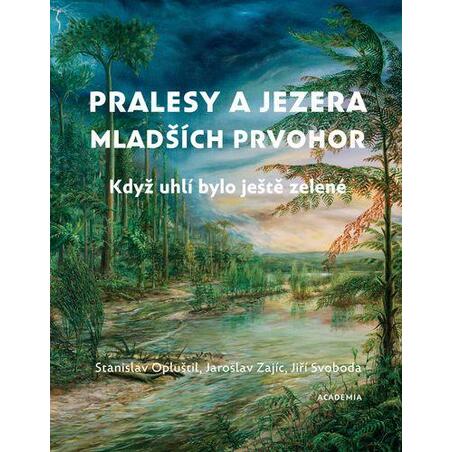 PRALESY A JEZERA MLADŠÍCH PRVOHOR

Když uhlí bylo ještě zelené

Stanislav Opluštil, Jaroslav Zajíc, Jiří Svoboda

ACADEMIA